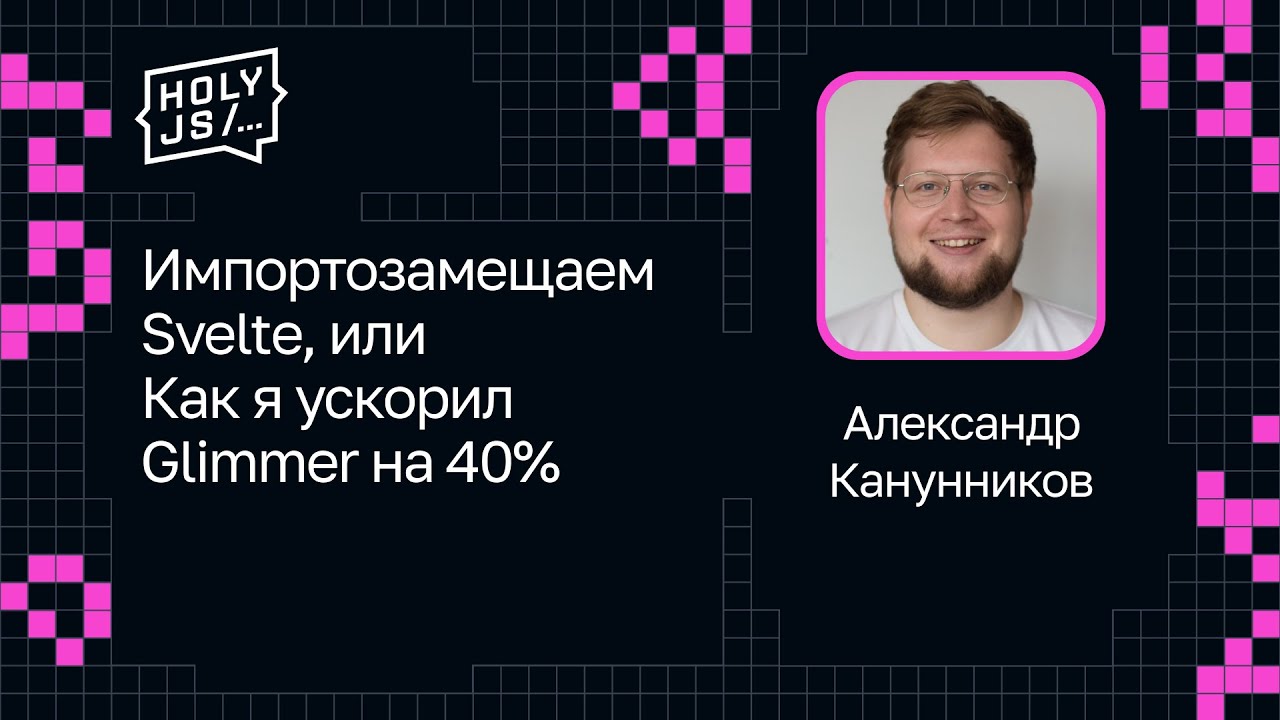 HOLY JS/...

Импортозамещаем Svelte, или Как я ускорил Glimmer на 40%

Александр Канунников